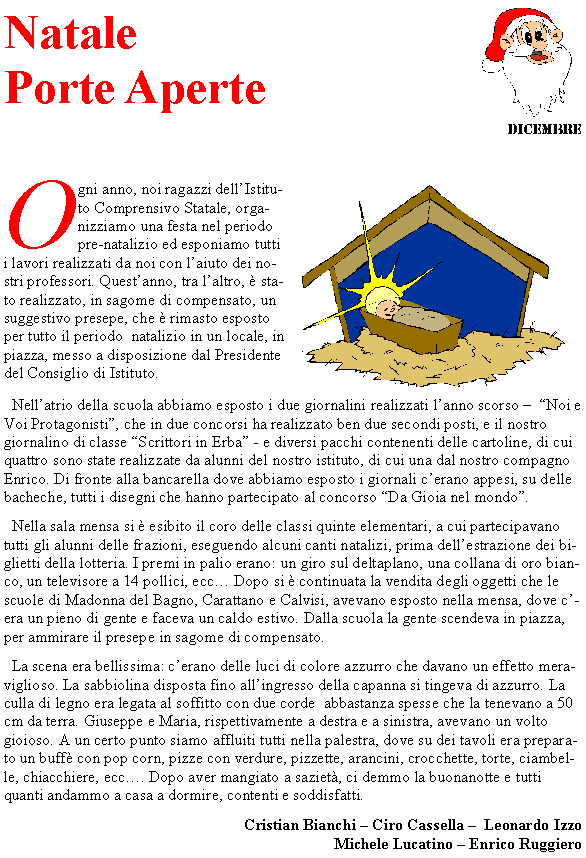 Natale
Porte Aperte

DICEMBRE

Ogni anno, noi ragazzi dell'Istituto Comprensivo Statale, organizziamo una festa nel periodo pre-natalizio ed esponiamo tutti i lavori realizzati da noi con l'aiuto dei nostri professori. Quest'anno, tra l'altro, è stato realizzato, in sagome di compensato, un suggestivo presepe, che è rimasto esposto per tutto il periodo natalizio in un locale, in piazza, messo a disposizione dal Presidente del Consiglio di Istituto.

Nell'atrio della scuola abbiamo esposto i due giornalini realizzati l'anno scorso – "Noi e Voi Protagonisti", che in due concorsi ha realizzato ben due secondi posti, e il nostro giornalino di classe "Scrittori in Erba" - e diversi pacchi contenenti delle cartoline, di cui quattro sono state realizzate da alunni del nostro istituto, di cui una dal nostro compagno Enrico. Di fronte alla bancarella dove abbiamo esposto i giornali c'erano appesi, su delle bacheche, tutti i disegni che hanno partecipato al concorso "Da Gioia nel mondo".

Nella sala mensa si è esibito il coro delle classi quinte elementari, a cui partecipavano tutti gli alunni delle frazioni, eseguendo alcuni canti natalizi, prima dell'estrazione dei biglietti della lotteria. I premi in palio erano: un giro sul deltaplano, una collana di oro bianco, un televisore a 14 pollici, ecc… Dopo si è continuata la vendita degli oggetti che le scuole di Madonna del Bagno, Carattano e Calvisi, avevano esposto nella mensa, dove c'era un pieno di gente e faceva un caldo estivo. Dalla scuola la gente scendeva in piazza, per ammirare il presepe in sagome di compensato.

La scena era bellissima: c'erano delle luci di colore azzurro che davano un effetto meraviglioso. La sabbiolina disposta fino all'ingresso della capanna si tingeva di azzurro. La culla di legno era legata al soffitto con due corde abbastanza spesse che la tenevano a 50 cm da terra. Giuseppe e Maria, rispettivamente a destra e a sinistra, avevano un volto gioioso. A un certo punto siamo affluiti tutti nella palestra, dove su dei tavoli era preparato un buffè con pop corn, pizze con verdure, pizzette, arancini, crocchette, torte, ciambelle, chiacchiere, ecc…. Dopo aver mangiato a sazietà, ci demmo la buonanotte e tutti quanti andammo a casa a dormire, contenti e soddisfatti.

Cristian Bianchi – Ciro Cassella – Leonardo Izzo
Michele Lucatino – Enrico Ruggiero